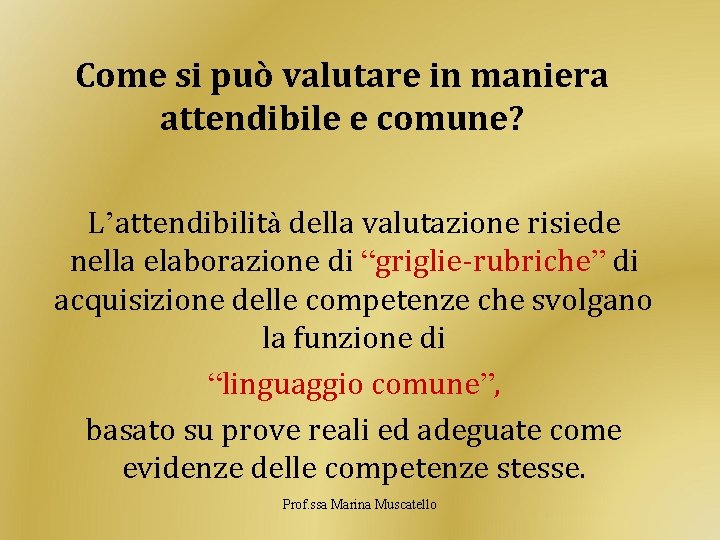 Come si può valutare in maniera attendibile e comune?

L’attendibilità della valutazione risiede nella elaborazione di “griglie-rubriche” di acquisizione delle competenze che svolgano la funzione di

“linguaggio comune”,

basato su prove reali ed adeguate come evidenze delle competenze stesse.

Prof.ssa Marina Muscatello